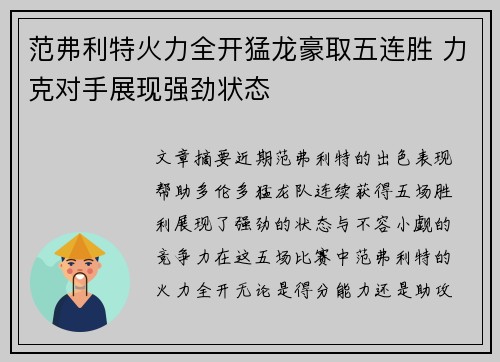 范弗利特火力全开猛龙豪取五连胜 力克对手展现强劲状态

文章摘要近期范弗利特的出色表现帮助多伦多猛龙队连续获得五场胜利展现了强劲的状态与不容小觑的竞争力在这五场比赛中范弗利特的火力全开无论是得分能力还是助攻